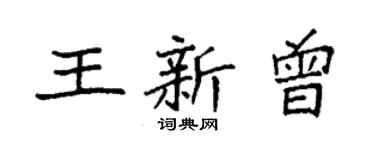 王新曾
词典网